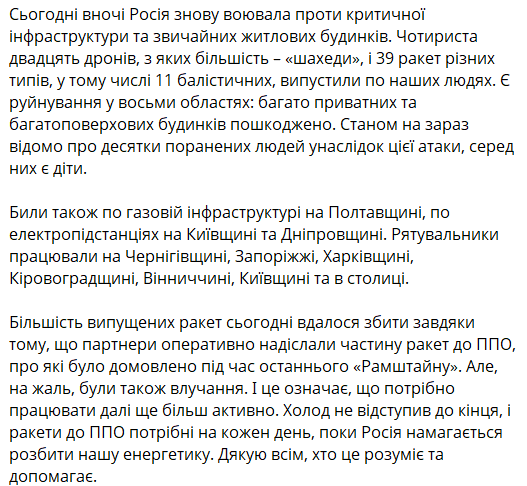 Сьогодні вночі Росія знову воювала проти критичної інфраструктури та звичайних житлових будинків. Чотириста двадцять дронів, з яких більшість – «шахеди», і 39 ракет різних типів, у тому числі 11 балістичних, випустили по наших людях. Є руйнування у восьми областях: багато приватних та багатоповерхових будинків пошкоджено. Станом на зараз відомо про десятки поранених людей унаслідок цієї атаки, серед них є діти.

Били також по газовій інфраструктурі на Полтавщині, по електропідстанціях на Київщині та Дніпровщині. Рятувальники працювали на Чернігівщині, Запоріжжі, Харківщині, Кіровоградщині, Вінниччині, Київщині та в столиці.

Більшість випущених ракет сьогодні вдалося збити завдяки тому, що партнери оперативно надіслали частину ракет до ППО, про які було домовлено під час останнього «Рамштайну». Але, на жаль, були також влучання. І це означає, що потрібно працювати далі ще більш активно. Холод не відступив до кінця, і ракети до ППО потрібні на кожен день, поки Росія намагається розбити нашу енергетику. Дякую всім, хто це розуміє та допомагає.